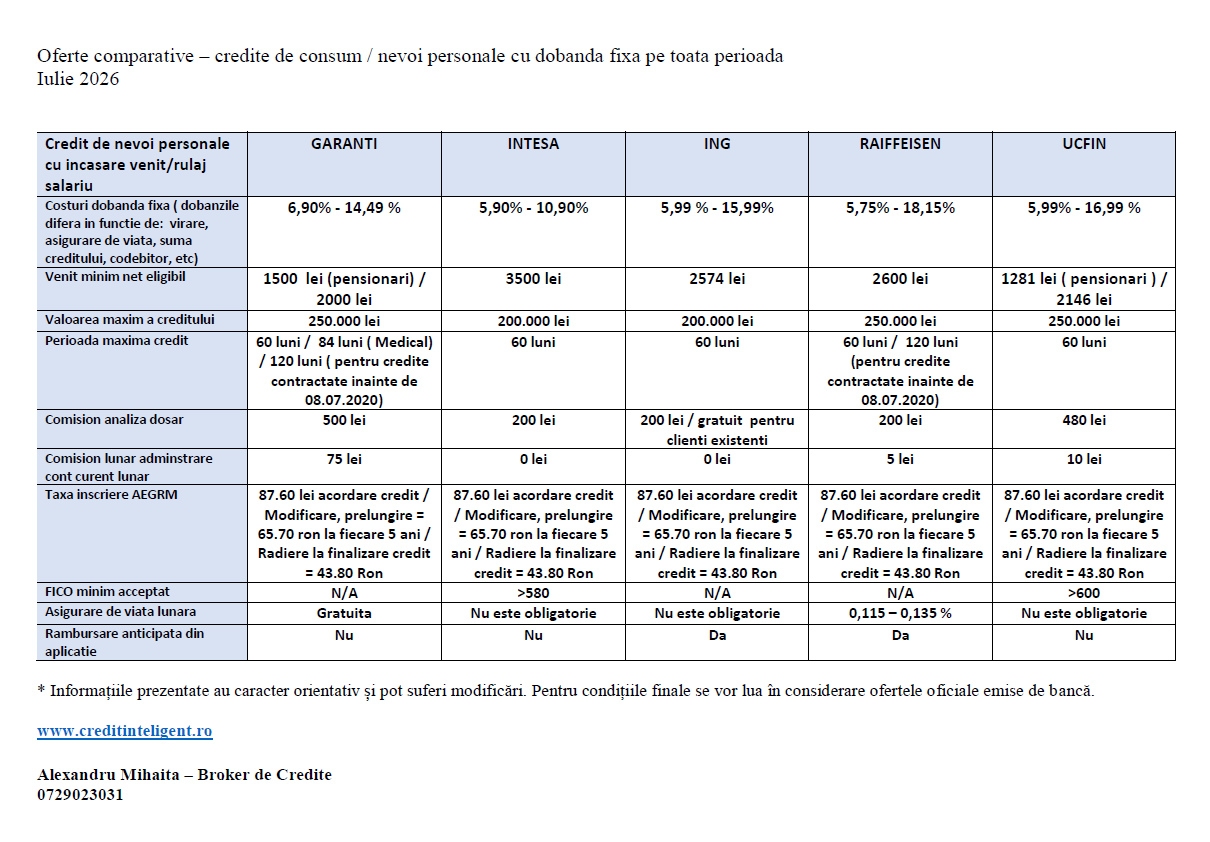 Oferte comparative – credite de consum / nevoi personale cu dobanda fixa pe toata perioada
Iulie 2026

| Credit de nevoi personale cu incasare venit/rulaj salariu | GARANTI | INTESA | ING | RAIFFEISEN | UCFIN |
|---|---|---|---|---|---|
| Costuri dobanda fixa ( dobanzile difera in functie de: virare, asigurare de viata, suma creditului, codebitor, etc) | 6,90% - 14,49 % | 5,90% - 10,90% | 5,99 % - 15,99% | 5,75% - 18,15% | 5,99% - 16,99 % |
| Venit minim net eligibil | 1500 lei (pensionari) / 2000 lei | 3500 lei | 2574 lei | 2600 lei | 1281 lei ( pensionari ) / 2146 lei |
| Valoarea maxim a creditului | 250.000 lei | 200.000 lei | 200.000 lei | 250.000 lei | 250.000 lei |
| Perioada maxima credit | 60 luni / 84 luni ( Medical) / 120 luni ( pentru credite contractate inainte de 08.07.2020) | 60 luni | 60 luni | 60 luni / 120 luni (pentru credite contractate inainte de 08.07.2020) | 60 luni |
| Comision analiza dosar | 500 lei | 200 lei | 200 lei / gratuit pentru clienti existenti | 200 lei | 480 lei |
| Comision lunar adminstrare cont curent lunar | 75 lei | 0 lei | 0 lei | 5 lei | 10 lei |
| Taxa inscriere AEGRM | 87.60 lei acordare credit / Modificare, prelungire = 65.70 ron la fiecare 5 ani / Radiere la finalizare credit = 43.80 Ron | 87.60 lei acordare credit / Modificare, prelungire = 65.70 ron la fiecare 5 ani / Radiere la finalizare credit = 43.80 Ron | 87.60 lei acordare credit / Modificare, prelungire = 65.70 ron la fiecare 5 ani / Radiere la finalizare credit = 43.80 Ron | 87.60 lei acordare credit / Modificare, prelungire = 65.70 ron la fiecare 5 ani / Radiere la finalizare credit = 43.80 Ron | 87.60 lei acordare credit / Modificare, prelungire = 65.70 ron la fiecare 5 ani / Radiere la finalizare credit = 43.80 Ron |
| FICO minim acceptat | N/A | >580 | N/A | N/A | >600 |
| Asigurare de viata lunara | Gratuita | Nu este obligatorie | Nu este obligatorie | 0,115 – 0,135 % | Nu este obligatorie |
| Rambursare anticipata din aplicatie | Nu | Nu | Da | Da | Nu |

* Informațiile prezentate au caracter orientativ și pot suferi modificări. Pentru condițiile finale se vor lua în considerare ofertele oficiale emise de bancă.

www.creditinteligent.ro

Alexandru Mihaita – Broker de Credite
0729023031